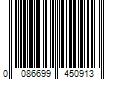 0 086699 450913